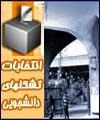 انتخابات تشکلهای دانشجویی